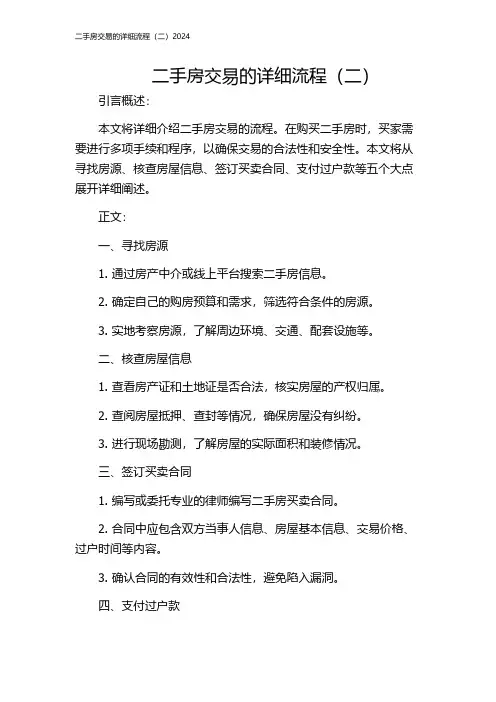 二手房交易的详细流程（二）2024

二手房交易的详细流程（二）

引言概述：

本文将详细介绍二手房交易的流程。在购买二手房时，买家需要进行多项手续和程序，以确保交易的合法性和安全性。本文将从寻找房源、核查房屋信息、签订买卖合同、支付过户款等五个大点展开详细阐述。

正文：

一、寻找房源

1. 通过房产中介或线上平台搜索二手房信息。

2. 确定自己的购房预算和需求，筛选符合条件的房源。

3. 实地考察房源，了解周边环境、交通、配套设施等。

二、核查房屋信息

1. 查看房产证和土地证是否合法，核实房屋的产权归属。

2. 查阅房屋抵押、查封等情况，确保房屋没有纠纷。

3. 进行现场勘测，了解房屋的实际面积和装修情况。

三、签订买卖合同

1. 编写或委托专业的律师编写二手房买卖合同。

2. 合同中应包含双方当事人信息、房屋基本信息、交易价格、过户时间等内容。

3. 确认合同的有效性和合法性，避免陷入漏洞。

四、支付过户款